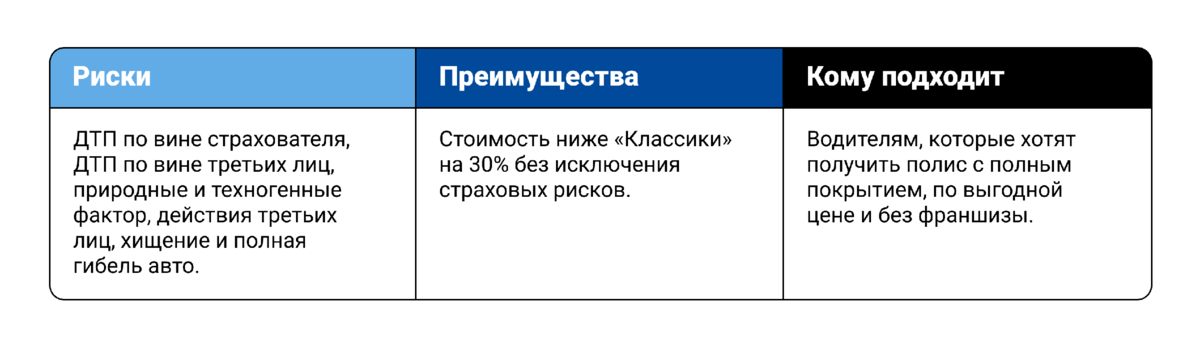 | Риски | Преимущества | Кому подходит |
|---|---|---|
| ДТП по вине страхователя, ДТП по вине третьих лиц, природные и техногенные фактор, действия третьих лиц, хищение и полная гибель авто. | Стоимость ниже «Классики» на 30% без исключения страховых рисков. | Водителям, которые хотят получить полис с полным покрытием, по выгодной цене и без франшизы. |